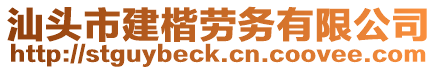 汕头市建楷劳务有限公司
http://stguybeck.cn.coovee.com